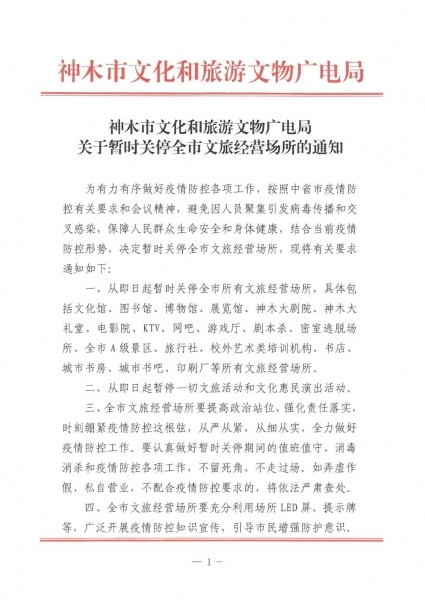 神木市文化和旅游文物广电局

神木市文化和旅游文物广电局
关于暂时关停全市文旅经营场所的通知

为有力有序做好疫情防控各项工作，按照中省市疫情防控有关要求和会议精神，避免因人员聚集引发病毒传播和交叉感染，保障人民群众生命安全和身体健康，结合当前疫情防控形势，决定暂时关停全市文旅经营场所，现将有关要求通知如下：

一、从即日起暂时关停全市所有文旅经营场所，具体包括文化馆、图书馆、博物馆、展览馆、神木大剧院、神木大礼堂、电影院、KTV、网吧、游戏厅、剧本杀、密室逃脱场所、全市A级景区、旅行社、校外艺术类培训机构、书店、城市书房、城市书吧、印刷厂等所有文旅经营场所。

二、从即日起暂停一切文旅活动和文化惠民演出活动。

三、全市文旅经营场所要提高政治站位，强化责任落实，时刻绷紧疫情防控这根弦，从严从紧，从细从实，全力做好疫情防控工作。要认真做好暂时关停期间的值班值守、消毒消杀和疫情防控各项工作，不留死角、不走过场。如弄虚作假、私自营业，不配合疫情防控要求的，将依法严肃查处。

四、全市文旅经营场所要充分利用场所LED屏、提示牌等，广泛开展疫情防控知识宣传，引导市民增强防护意识。

— 1 —